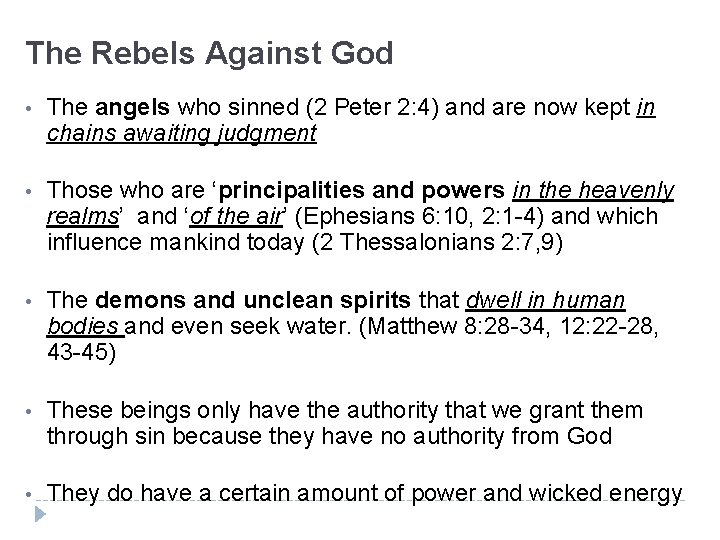 The Rebels Against God

• The angels who sinned (2 Peter 2:4) and are now kept in chains awaiting judgment

• Those who are 'principalities and powers in the heavenly realms' and 'of the air' (Ephesians 6:10, 2:1-4) and which influence mankind today (2 Thessalonians 2:7,9)

• The demons and unclean spirits that dwell in human bodies and even seek water. (Matthew 8:28-34, 12:22-28, 43-45)

• These beings only have the authority that we grant them through sin because they have no authority from God

• They do have a certain amount of power and wicked energy